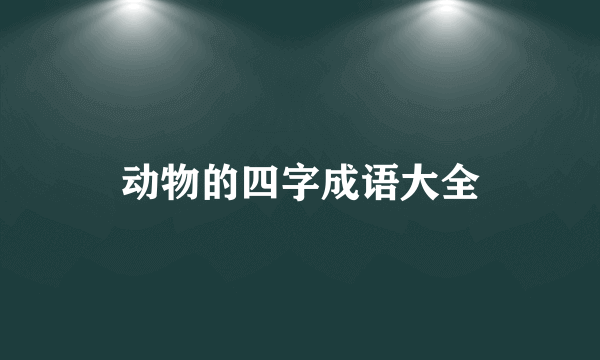 动物的四字成语大全